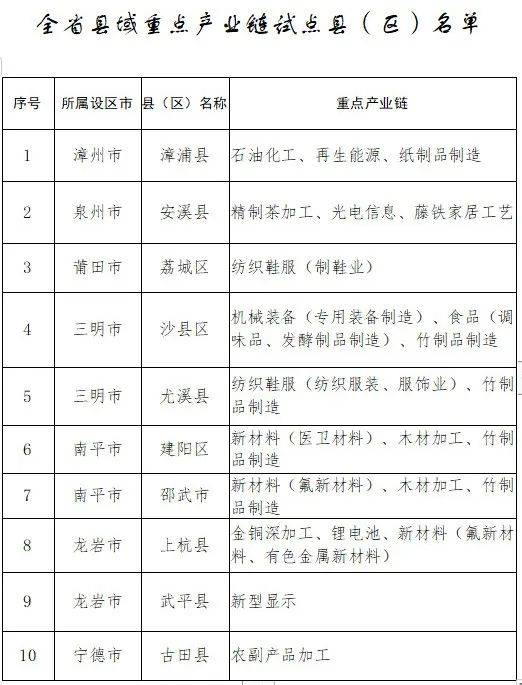 全省县域重点产业链试点县（区）名单

| 序号 | 所属设区市 | 县（区）名称 | 重点产业链 |
|---|---|---|---|
| 1 | 漳州市 | 漳浦县 | 石油化工、再生能源、纸制品制造 |
| 2 | 泉州市 | 安溪县 | 精制茶加工、光电信息、藤铁家居工艺 |
| 3 | 莆田市 | 荔城区 | 纺织鞋服（制鞋业） |
| 4 | 三明市 | 沙县区 | 机械装备（专用装备制造）、食品（调味品、发酵制品制造）、竹制品制造 |
| 5 | 三明市 | 尤溪县 | 纺织鞋服（纺织服装、服饰业）、竹制品制造 |
| 6 | 南平市 | 建阳区 | 新材料（医卫材料）、木材加工、竹制品制造 |
| 7 | 南平市 | 邵武市 | 新材料（氟新材料）、木材加工、竹制品制造 |
| 8 | 龙岩市 | 上杭县 | 金铜深加工、锂电池、新材料（氟新材料、有色金属新材料） |
| 9 | 龙岩市 | 武平县 | 新型显示 |
| 10 | 宁德市 | 古田县 | 农副产品加工 |